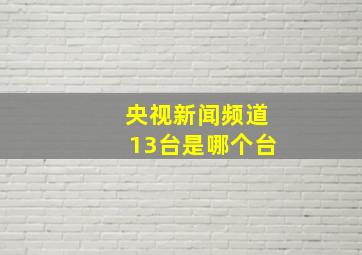 央视新闻频道
13台是哪个台